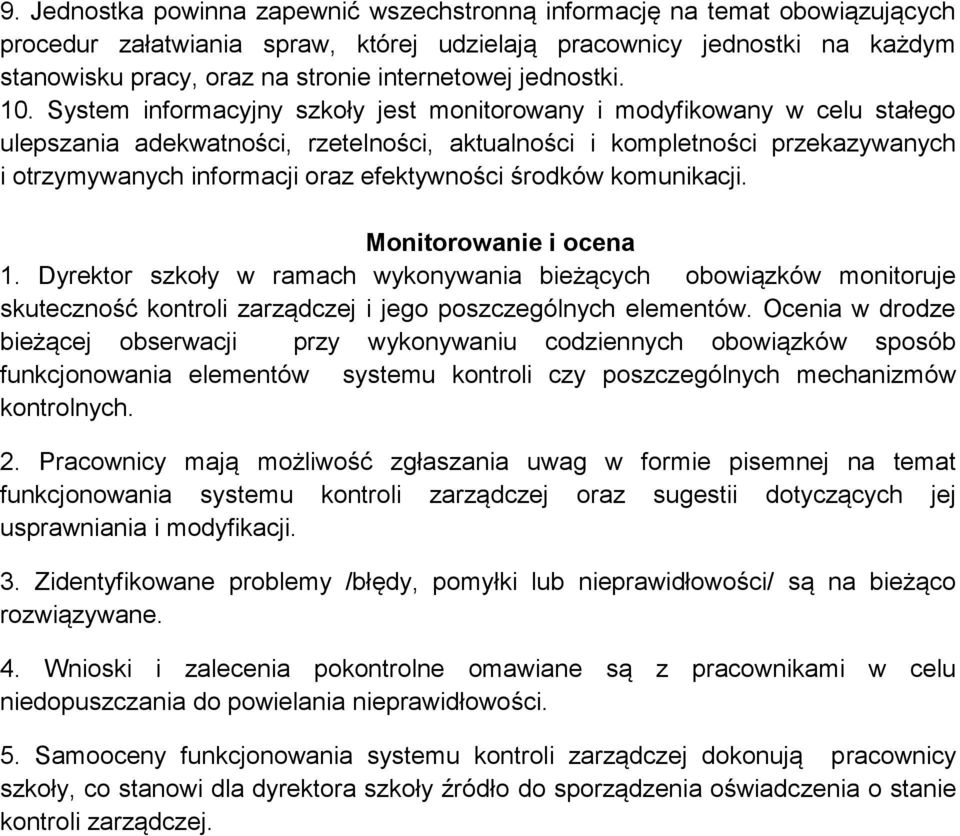 9. Jednostka powinna zapewnić wszechstronną informację na temat obowiązujących procedur załatwiania spraw, której udzielają pracownicy jednostki na każdym stanowisku pracy, oraz na stronie internetowej jednostki.
10. System informacyjny szkoły jest monitorowany i modyfikowany w celu stałego ulepszania adekwatności, rzetelności, aktualności i kompletności przekazywanych i otrzymywanych informacji oraz efektywności środków komunikacji.

Monitorowanie i ocena
1. Dyrektor szkoły w ramach wykonywania bieżących obowiązków monitoruje skuteczność kontroli zarządczej i jego poszczególnych elementów. Ocenia w drodze bieżącej obserwacji przy wykonywaniu codziennych obowiązków sposób funkcjonowania elementów systemu kontroli czy poszczególnych mechanizmów kontrolnych.

2. Pracownicy mają możliwość zgłaszania uwag w formie pisemnej na temat funkcjonowania systemu kontroli zarządczej oraz sugestii dotyczących jej usprawniania i modyfikacji.

3. Zidentyfikowane problemy /błędy, pomyłki lub nieprawidłowości/ są na bieżąco rozwiązywane.

4. Wnioski i zalecenia pokontrolne omawiane są z pracownikami w celu niedopuszczania do powielania nieprawidłowości.

5. Samooceny funkcjonowania systemu kontroli zarządczej dokonują pracownicy szkoły, co stanowi dla dyrektora szkoły źródło do sporządzenia oświadczenia o stanie kontroli zarządczej.